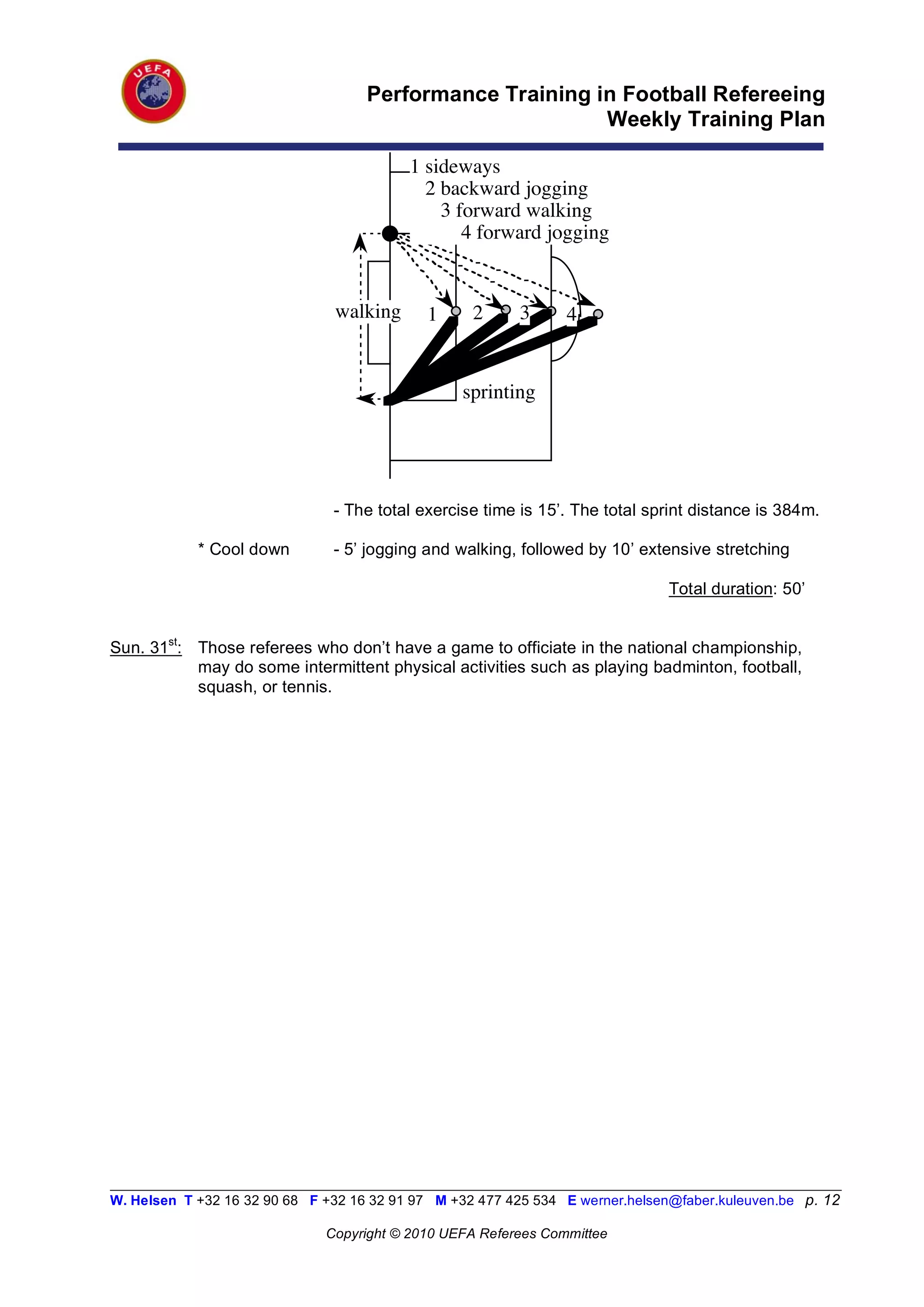 UEFA

Performance Training in Football Refereeing
Weekly Training Plan

1 sideways
2 backward jogging
3 forward walking
4 forward jogging

walking
1 2 3 4
sprinting

- The total exercise time is 15’. The total sprint distance is 384m.

* Cool down - 5’ jogging and walking, followed by 10’ extensive stretching

Total duration: 50’

Sun. 31$^{st}$: Those referees who don’t have a game to officiate in the national championship, may do some intermittent physical activities such as playing badminton, football, squash, or tennis.

W. Helsen T +32 16 32 90 68 F +32 16 32 91 97 M +32 477 425 534 E werner.helsen@faber.kuleuven.be p. 12

Copyright © 2010 UEFA Referees Committee